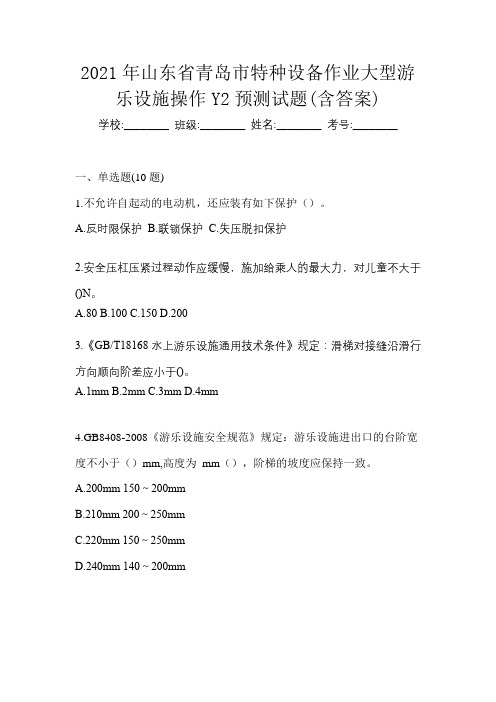 2021 年山东省青岛市特种设备作业大型游乐设施操作 Y2 预测试题(含答案)

学校:________ 班级:________ 姓名:________ 考号:________

一、单选题(10 题)

1.不允许自起动的电动机，还应装有如下保护（）。

A.反时限保护 B.联锁保护 C.失压脱扣保护

2.安全压杠压紧过程动作应缓慢，施加给乘人的最大力，对儿童不大于()N。

A.80 B.100 C.150 D.200

3.《GB/T18168 水上游乐设施通用技术条件》规定：滑梯对接缝沿滑行方向顺向阶差应小于()。

A.1mm B.2mm C.3mm D.4mm

4.GB8408-2008《游乐设施安全规范》规定：游乐设施进出口的台阶宽度不小于（）mm,高度为 mm（），阶梯的坡度应保持一致。

A.200mm 150 ~ 200mm

B.210mm 200 ~ 250mm

C.220mm 150 ~ 250mm

D.240mm 140 ~ 200mm